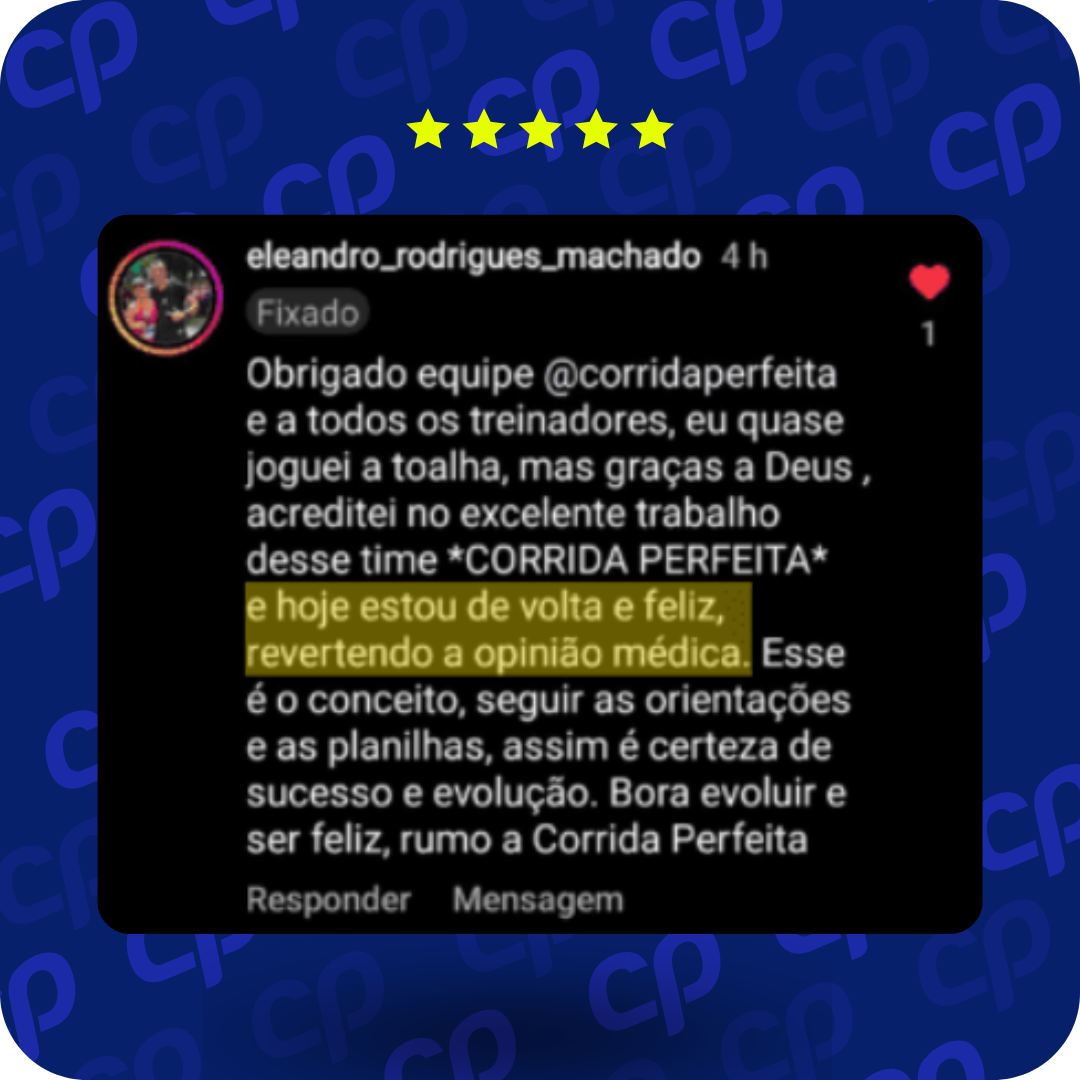 eleandro_rodrigues_machado 4 h

Fixado

1

Obrigado equipe @corridaperfeita e a todos os treinadores, eu quase joguei a toalha, mas graças a Deus , acreditei no excelente trabalho desse time *CORRIDA PERFEITA* e hoje estou de volta e feliz, revertendo a opinião médica. Esse é o conceito, seguir as orientações e as planilhas, assim é certeza de sucesso e evolução. Bora evoluir e ser feliz, rumo a Corrida Perfeita

Responder Mensagem